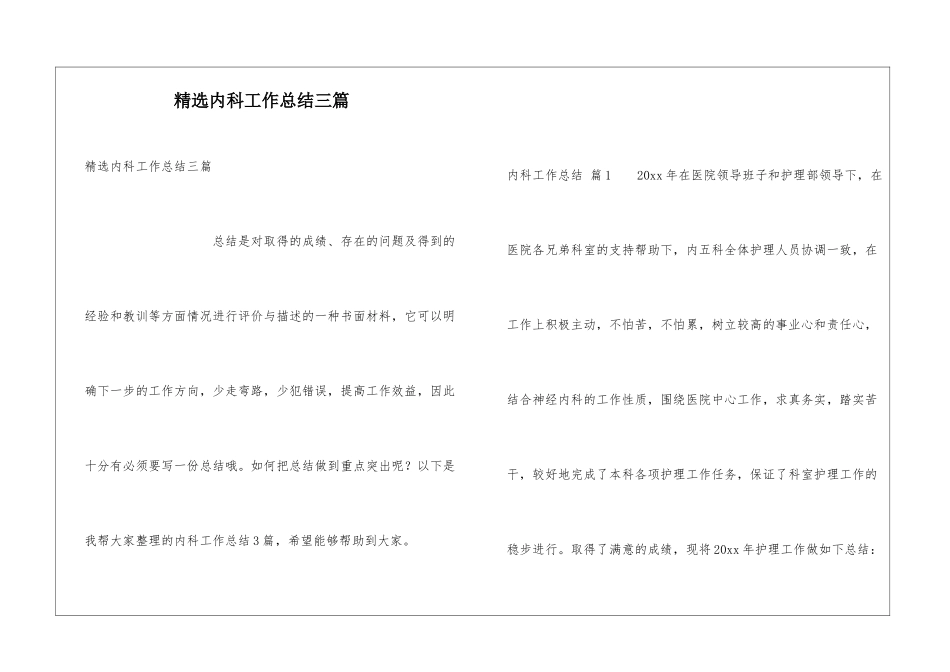 精选内科工作总结三篇

精选内科工作总结三篇

总结是对取得的成绩、存在的问题及得到的经验和教训等方面情况进行评价与描述的一种书面材料，它可以明确下一步的工作方向，少走弯路，少犯错误，提高工作效益，因此十分有必须要写一份总结哦。如何把总结做到重点突出呢？以下是我帮大家整理的内科工作总结3篇，希望能够帮助到大家。

内科工作总结 篇1　20xx年在医院领导班子和护理部领导下，在医院各兄弟科室的支持帮助下，内五科全体护理人员协调一致，在工作上积极主动，不怕苦，不怕累，树立较高的事业心和责任心，结合神经内科的工作性质，围绕医院中心工作，求真务实，踏实苦干，较好地完成了本科各项护理工作任务，保证了科室护理工作的稳步进行。取得了满意的成绩，现将20xx年护理工作做如下总结：